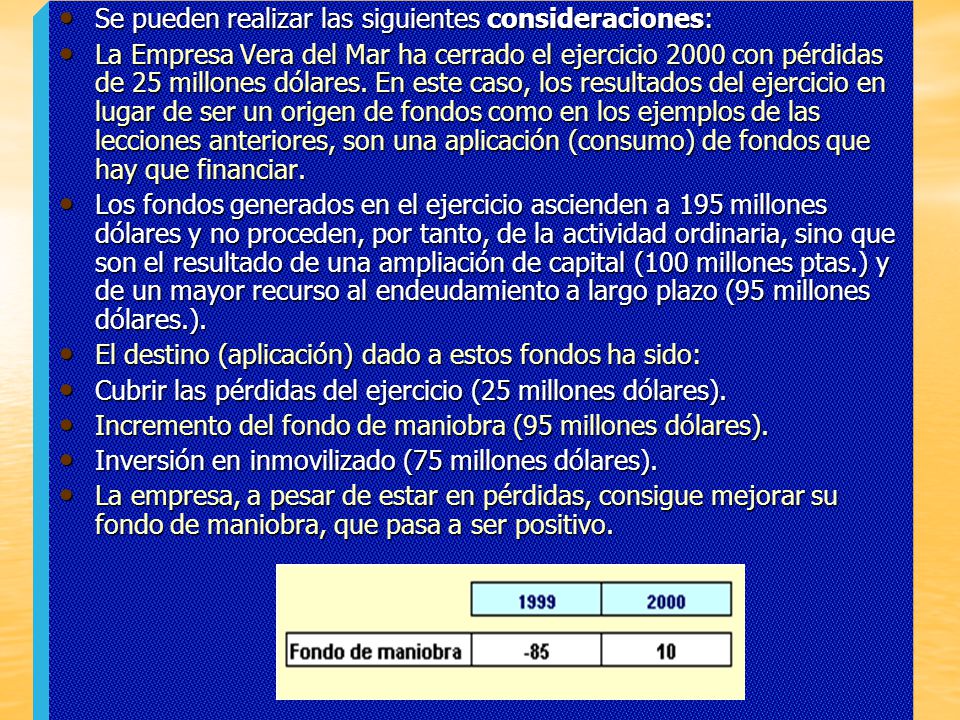 • Se pueden realizar las siguientes **consideraciones**:
• La Empresa Vera del Mar ha cerrado el ejercicio 2000 con pérdidas de 25 millones dólares. En este caso, los resultados del ejercicio en lugar de ser un origen de fondos como en los ejemplos de las lecciones anteriores, son una aplicación (consumo) de fondos que hay que financiar.
• Los fondos generados en el ejercicio ascienden a 195 millones dólares y no proceden, por tanto, de la actividad ordinaria, sino que son el resultado de una ampliación de capital (100 millones ptas.) y de un mayor recurso al endeudamiento a largo plazo (95 millones dólares.).
• El destino (aplicación) dado a estos fondos ha sido:
• Cubrir las pérdidas del ejercicio (25 millones dólares).
• Incremento del fondo de maniobra (95 millones dólares).
• Inversión en inmovilizado (75 millones dólares).
• La empresa, a pesar de estar en pérdidas, consigue mejorar su fondo de maniobra, que pasa a ser positivo.

| | 1999 | 2000 |
|---|---|---|
| Fondo de maniobra | -85 | 10 |